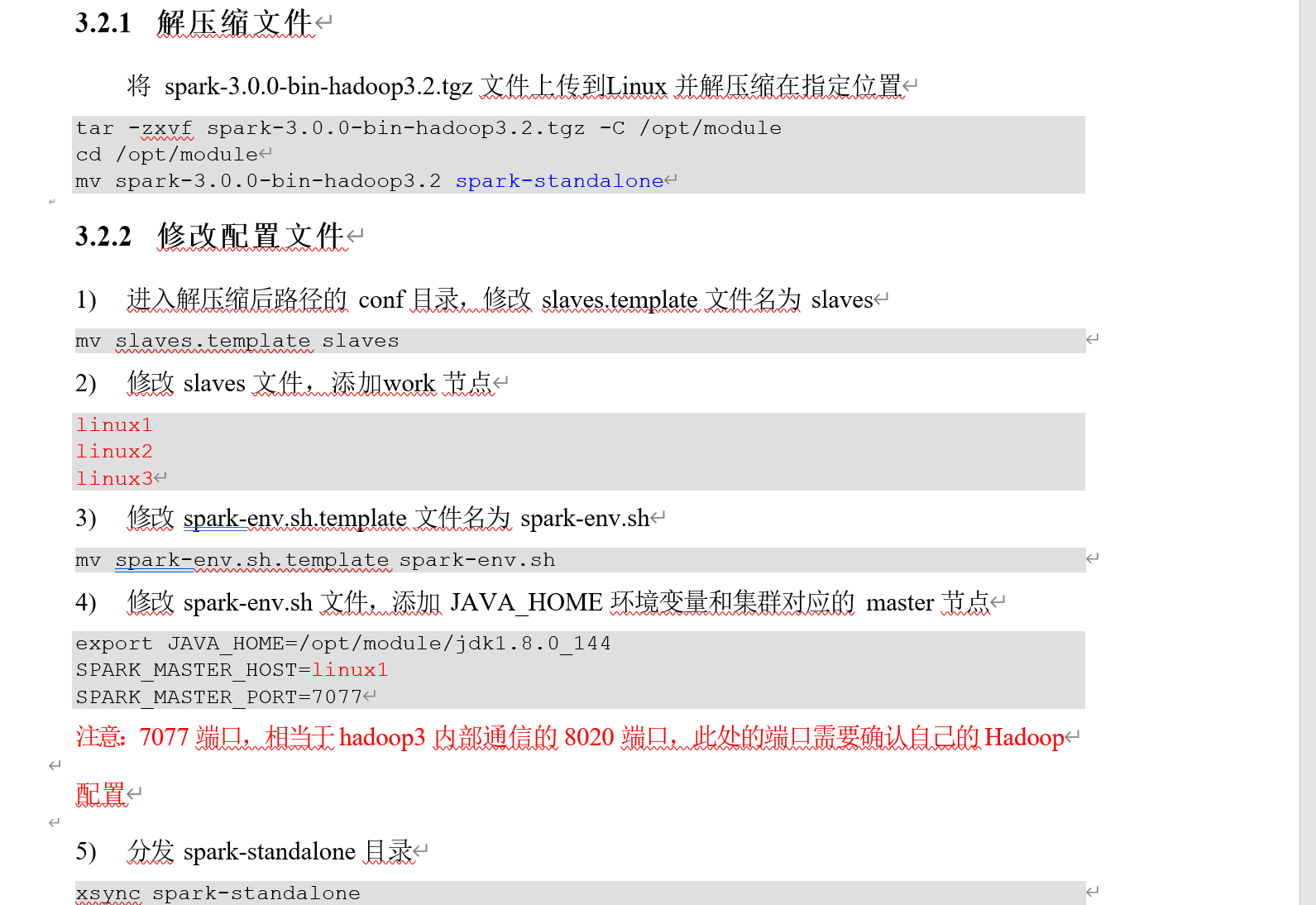 3.2.1 解压缩文件

将 spark-3.0.0-bin-hadoop3.2.tgz 文件上传到Linux 并解压缩在指定位置

tar -zxvf spark-3.0.0-bin-hadoop3.2.tgz -C /opt/module
cd /opt/module
mv spark-3.0.0-bin-hadoop3.2 spark-standalone

3.2.2 修改配置文件

1) 进入解压缩后路径的 conf 目录，修改 slaves.template 文件名为 slaves

mv slaves.template slaves

2) 修改 slaves 文件，添加work 节点

linux1
linux2
linux3

3) 修改 spark-env.sh.template 文件名为 spark-env.sh

mv spark-env.sh.template spark-env.sh

4) 修改 spark-env.sh 文件，添加 JAVA_HOME 环境变量和集群对应的 master 节点

export JAVA_HOME=/opt/module/jdk1.8.0_144
SPARK_MASTER_HOST=linux1
SPARK_MASTER_PORT=7077

注意：7077 端口，相当于 hadoop3 内部通信的 8020 端口，此处的端口需要确认自己的 Hadoop

配置

5) 分发 spark-standalone 目录

xsync spark-standalone